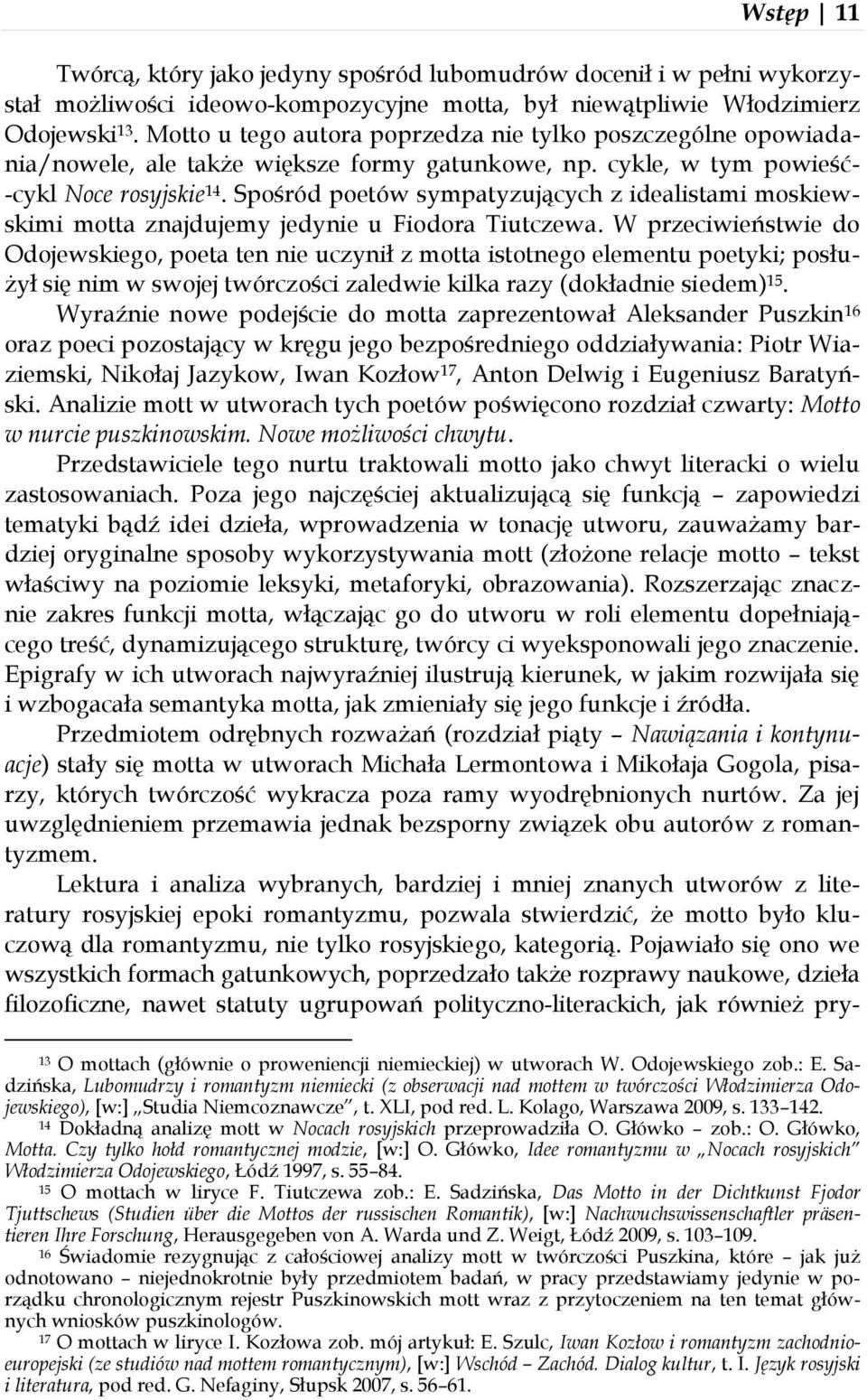 Wstęp 11

Twórcą, który jako jedyny spośród lubomudrów docenił i w pełni wykorzystał możliwości ideowo-kompozycyjne motta, był niewątpliwie Włodzimierz Odojewski$^{13}$. Motto u tego autora poprzedza nie tylko poszczególne opowiadania/nowele, ale także większe formy gatunkowe, np. cykle, w tym powieść-cykl Noce rosyjskie$^{14}$. Spośród poetów sympatyzujących z idealistami moskiewskimi motta znajdujemy jedynie u Fiodora Tiutczewa. W przeciwieństwie do Odojewskiego, poeta ten nie uczynił z motta istotnego elementu poetyki; posłużył się nim w swojej twórczości zaledwie kilka razy (dokładnie siedem)$^{15}$.

Wyraźnie nowe podejście do motta zaprezentował Aleksander Puszkin$^{16}$ oraz poeci pozostający w kręgu jego bezpośredniego oddziaływania: Piotr Wiaziemski, Nikołaj Jazykow, Iwan Kozłow$^{17}$, Anton Delwig i Eugeniusz Baratyński. Analizie mott w utworach tych poetów poświęcono rozdział czwarty: Motto w nurcie puszkinowskim. Nowe możliwości chwytu.

Przedstawiciele tego nurtu traktowali motto jako chwyt literacki o wielu zastosowaniach. Poza jego najczęściej aktualizującą się funkcją – zapowiedzi tematyki bądź idei dzieła, wprowadzenia w tonację utworu, zauważamy bardziej oryginalne sposoby wykorzystywania mott (złożone relacje motto – tekst właściwy na poziomie leksyki, metaforyki, obrazowania). Rozszerzając znacznie zakres funkcji motta, włączając go do utworu w roli elementu dopełniającego treść, dynamizującego strukturę, twórcy ci wyeksponowali jego znaczenie. Epigrafy w ich utworach najwyraźniej ilustrują kierunek, w jakim rozwijała się i wzbogacała semantyka motta, jak zmieniały się jego funkcje i źródła.

Przedmiotem odrębnych rozważań (rozdział piąty – Nawiązania i kontynuacje) stały się motta w utworach Michała Lermontowa i Mikołaja Gogola, pisarzy, których twórczość wykracza poza ramy wyodrębnionych nurtów. Za jej uwzględnieniem przemawia jednak bezsporny związek obu autorów z romantyzmem.

Lektura i analiza wybranych, bardziej i mniej znanych utworów z literatury rosyjskiej epoki romantyzmu, pozwala stwierdzić, że motto było kluczową dla romantyzmu, nie tylko rosyjskiego, kategorią. Pojawiało się ono we wszystkich formach gatunkowych, poprzedzało także rozprawy naukowe, dzieła filozoficzne, nawet statuty ugrupowań polityczno-literackich, jak również pry-

$^{13}$ O mottach (głównie o proweniencji niemieckiej) w utworach W. Odojewskiego zob.: E. Sadzińska, Lubomudrzy i romantyzm niemiecki (z obserwacji nad mottem w twórczości Włodzimierza Odojewskiego), [w:] „Studia Niemcoznawcze”, t. XLI, pod red. L. Kolago, Warszawa 2009, s. 133–142.

$^{14}$ Dokładną analizę mott w Nocach rosyjskich przeprowadziła O. Główko – zob.: O. Główko, Motta. Czy tylko hołd romantycznej modzie, [w:] O. Główko, Idee romantyzmu w „Nocach rosyjskich” Włodzimierza Odojewskiego, Łódź 1997, s. 55–84.

$^{15}$ O mottach w liryce F. Tiutczewa zob.: E. Sadzińska, Das Motto in der Dichtkunst Fjodor Tjuttschews (Studien über die Mottos der russischen Romantik), [w:] Nachwuchswissenschaftler präsentieren Ihre Forschung, Herausgegeben von A. Warda und Z. Weigt, Łódź 2009, s. 103–109.

$^{16}$ Świadomie rezygnując z całościowej analizy mott w twórczości Puszkina, które – jak już odnotowano – niejednokrotnie były przedmiotem badań, w pracy przedstawiamy jedynie w porządku chronologicznym rejestr Puszkinowskich mott wraz z przytoczeniem na ten temat głównych wniosków puszkinologów.

$^{17}$ O mottach w liryce I. Kozłowa zob. mój artykuł: E. Szulc, Iwan Kozłow i romantyzm zachodnioeuropejski (ze studiów nad mottem romantycznym), [w:] Wschód – Zachód. Dialog kultur, t. I. Język rosyjski i literatura, pod red. G. Nefaginy, Słupsk 2007, s. 56–61.